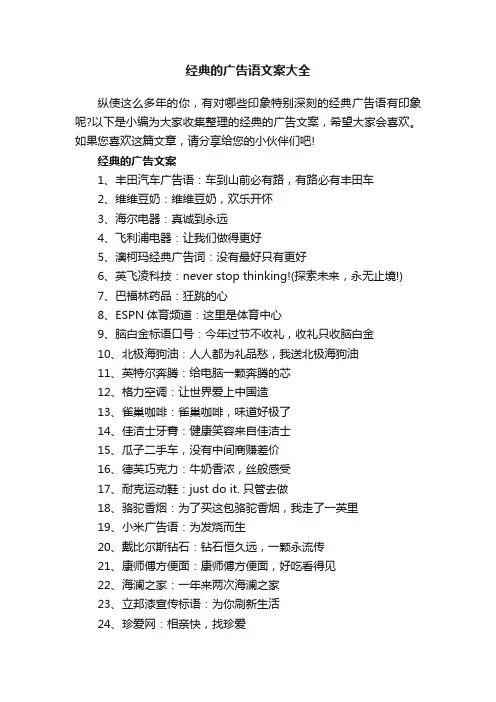 经典的广告语文案大全

纵使这么多年的你，有对哪些印象特别深刻的经典广告语有印象呢?以下是小编为大家收集整理的经典的广告文案，希望大家会喜欢。如果您喜欢这篇文章，请分享给您的小伙伴们吧!

经典的广告文案

1、丰田汽车广告语：车到山前必有路，有路必有丰田车

2、维维豆奶：维维豆奶，欢乐开怀

3、海尔电器：真诚到永远

4、飞利浦电器：让我们做得更好

5、澳柯玛经典广告词：没有最好只有更好

6、英飞凌科技：never stop thinking!(探索未来，永无止境!)

7、巴福林药品：狂跳的心

8、ESPN 体育频道：这里是体育中心

9、脑白金标语口号：今年过节不收礼，收礼只收脑白金

10、北极海狗油：人人都为礼品愁，我送北极海狗油

11、英特尔奔腾：给电脑一颗奔腾的芯

12、格力空调：让世界爱上中国造

13、雀巢咖啡：雀巢咖啡，味道好极了

14、佳洁士牙膏：健康笑容来自佳洁士

15、瓜子二手车，没有中间商赚差价

16、德芙巧克力：牛奶香浓，丝般感受

17、耐克运动鞋：just do it. 只管去做

18、骆驼香烟：为了买这包骆驼香烟，我走了一英里

19、小米广告语：为发烧而生

20、戴比尔斯钻石：钻石恒久远，一颗永流传

21、康师傅方便面：康师傅方便面，好吃看得见

22、海澜之家：一年来两次海澜之家

23、立邦漆宣传标语：为你刷新生活

24、珍爱网：相亲快，找珍爱